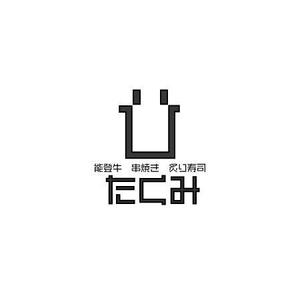 能登牛　串焼き　炙り寿司
たくみ